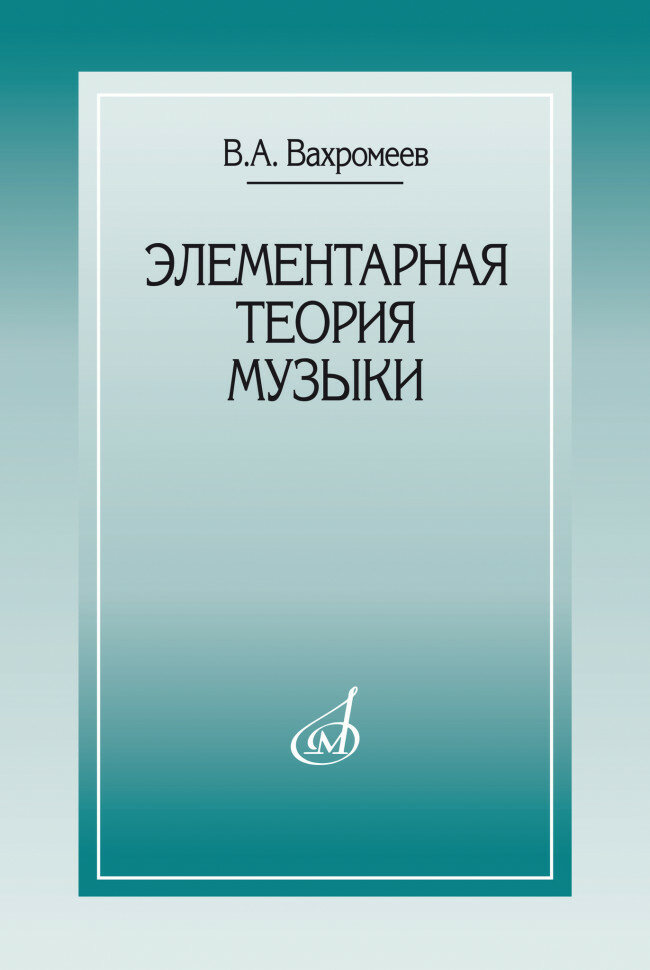 В.А. Вахромеев

ЭЛЕМЕНТАРНАЯ ТЕОРИЯ МУЗЫКИ

М